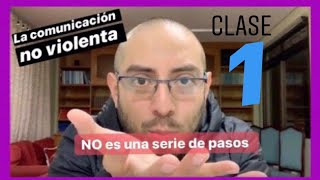 La comunicación
no violenta

CLASE
1

NO es una serie de pasos